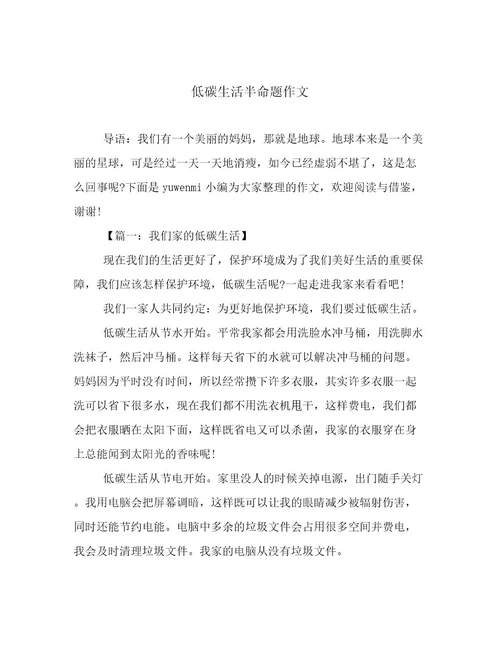 低碳生活半命题作文

导语：我们有一个美丽的妈妈，那就是地球。地球本来是一个美丽的星球，可是经过一天一天地消瘦，如今已经虚弱不堪了，这是怎么回事呢?下面是 yuwenmi 小编为大家整理的作文，欢迎阅读与借鉴，谢谢!

【篇一：我们家的低碳生活】

现在我们的生活更好了，保护环境成为了我们美好生活的重要保障，我们应该怎样保护环境，低碳生活呢?一起走进我家来看看吧!

我们一家人共同约定：为更好地保护环境，我们要过低碳生活。

低碳生活从节水开始。平常我家都会用洗脸水冲马桶，用洗脚水洗袜子，然后冲马桶。这样每天省下的水就可以解决冲马桶的问题。妈妈因为平时没有时间，所以经常攒下许多衣服，其实许多衣服一起洗可以省下很多水，现在我们都不用洗衣机甩干，这样费电，我们都会把衣服晒在太阳下面，这样既省电又可以杀菌，我家的衣服穿在身上总能闻到太阳光的香味呢!

低碳生活从节电开始。家里没人的时候关掉电源，出门随手关灯。我用电脑会把屏幕调暗，这样既可以让我的眼睛减少被辐射伤害，同时还能节约电能。电脑中多余的垃圾文件会占用很多空间并费电，我会及时清理垃圾文件。我家的电脑从没有垃圾文件。